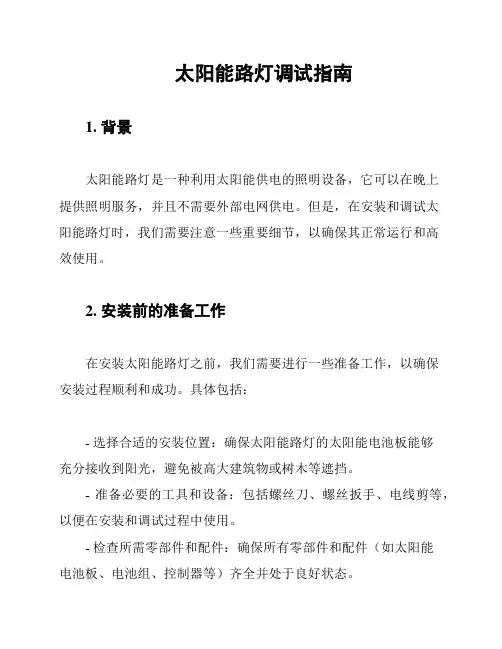 太阳能路灯调试指南

1. 背景

太阳能路灯是一种利用太阳能供电的照明设备，它可以在晚上提供照明服务，并且不需要外部电网供电。但是，在安装和调试太阳能路灯时，我们需要注意一些重要细节，以确保其正常运行和高效使用。

2. 安装前的准备工作

在安装太阳能路灯之前，我们需要进行一些准备工作，以确保安装过程顺利和成功。具体包括：

- 选择合适的安装位置：确保太阳能路灯的太阳能电池板能够充分接收到阳光，避免被高大建筑物或树木等遮挡。
- 准备必要的工具和设备：包括螺丝刀、螺丝扳手、电线剪等，以便在安装和调试过程中使用。
- 检查所需零部件和配件：确保所有零部件和配件（如太阳能电池板、电池组、控制器等）齐全并处于良好状态。